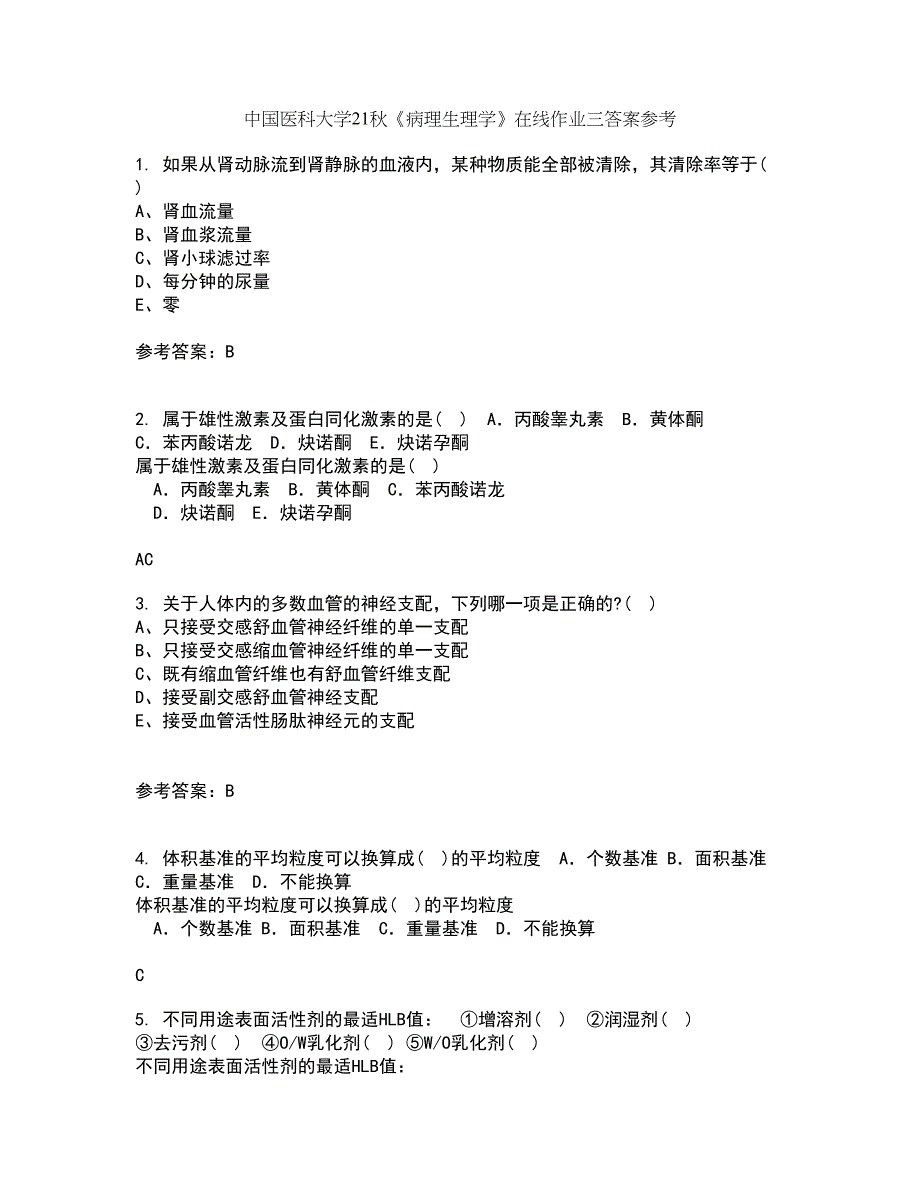 中国医科大学21秋《病理生理学》在线作业三答案参考

1. 如果从肾动脉流到肾静脉的血液内，某种物质能全部被清除，其清除率等于( )
A、肾血流量
B、肾血浆流量
C、肾小球滤过率
D、每分钟的尿量
E、零

参考答案：B

2. 属于雄性激素及蛋白同化激素的是( )　A．丙酸睾丸素　B．黄体酮　C．苯丙酸诺龙　D．炔诺酮　E．炔诺孕酮
属于雄性激素及蛋白同化激素的是( )
　A．丙酸睾丸素　B．黄体酮　C．苯丙酸诺龙
　D．炔诺酮　E．炔诺孕酮

AC

3. 关于人体内的多数血管的神经支配，下列哪一项是正确的?( )
A、只接受交感舒血管神经纤维的单一支配
B、只接受交感缩血管神经纤维的单一支配
C、既有缩血管纤维也有舒血管纤维支配
D、接受副交感舒血管神经支配
E、接受血管活性肠肽神经元的支配

参考答案：B

4. 体积基准的平均粒度可以换算成( )的平均粒度　A．个数基准 B．面积基准　C．重量基准　D．不能换算
体积基准的平均粒度可以换算成( )的平均粒度
　A．个数基准 B．面积基准　C．重量基准　D．不能换算

C

5. 不同用途表面活性剂的最适HLB值：　①增溶剂( )　②润湿剂( )　③去污剂( )　④O/W乳化剂( ) ⑤W/O乳化剂( )
不同用途表面活性剂的最适HLB值：